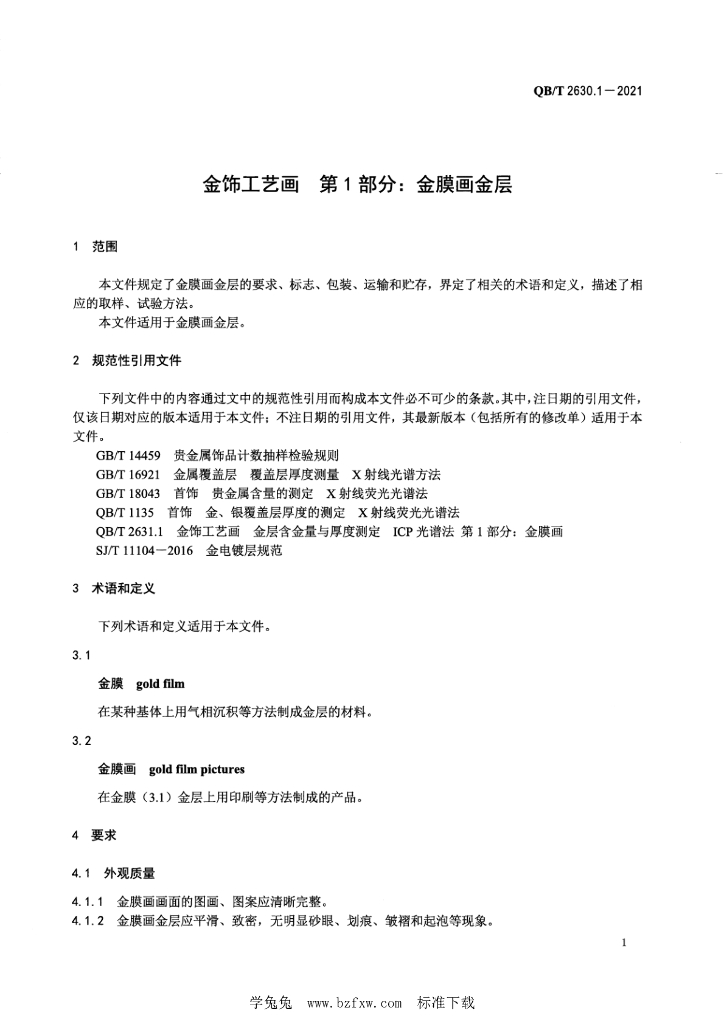 QB/T 2630.1—2021

金饰工艺画　第1部分：金膜画金层

1　范围

本文件规定了金膜画金层的要求、标志、包装、运输和贮存，界定了相关的术语和定义，描述了相应的取样、试验方法。
本文件适用于金膜画金层。

2　规范性引用文件

下列文件中的内容通过文中的规范性引用而构成本文件必不可少的条款。其中，注日期的引用文件，仅该日期对应的版本适用于本文件；不注日期的引用文件，其最新版本（包括所有的修改单）适用于本文件。
GB/T 14459　贵金属饰品计数抽样检验规则
GB/T 16921　金属覆盖层　覆盖层厚度测量　X射线光谱方法
GB/T 18043　首饰　贵金属含量的测定　X射线荧光光谱法
QB/T 1135　首饰　金、银覆盖层厚度的测定　X射线荧光光谱法
QB/T 2631.1　金饰工艺画　金层含金量与厚度测定　ICP光谱法　第1部分：金膜画
SJ/T 11104—2016　金电镀层规范

3　术语和定义

下列术语和定义适用于本文件。

3.1

金膜　gold film

在某种基体上用气相沉积等方法制成金层的材料。

3.2

金膜画　gold film pictures

在金膜（3.1）金层上用印刷等方法制成的产品。

4　要求

4.1　外观质量

4.1.1　金膜画画面的图画、图案应清晰完整。
4.1.2　金膜画金层应平滑、致密，无明显砂眼、划痕、皱褶和起泡等现象。

1

学兔兔　www.bzfxw.com　标准下载